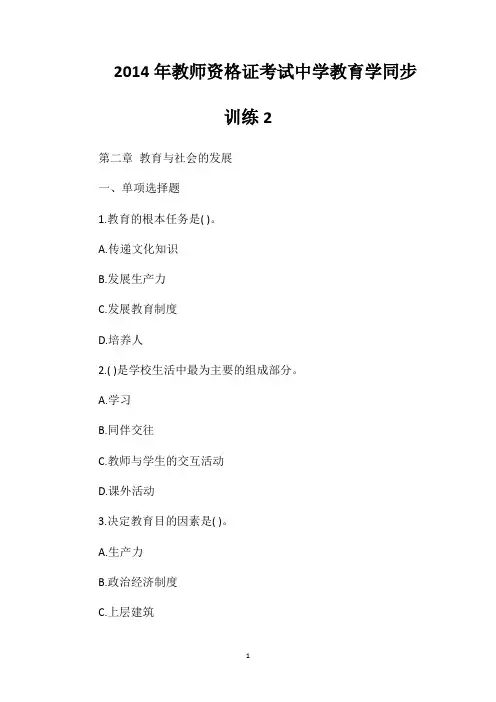 2014 年教师资格证考试中学教育学同步训练 2

第二章 教育与社会的发展

一、单项选择题

1.教育的根本任务是( )。

A.传递文化知识

B.发展生产力

C.发展教育制度

D.培养人

2.( )是学校生活中最为主要的组成部分。

A.学习

B.同伴交往

C.教师与学生的交互活动

D.课外活动

3.决定教育目的因素是( )。

A.生产力

B.政治经济制度

C.上层建筑

1